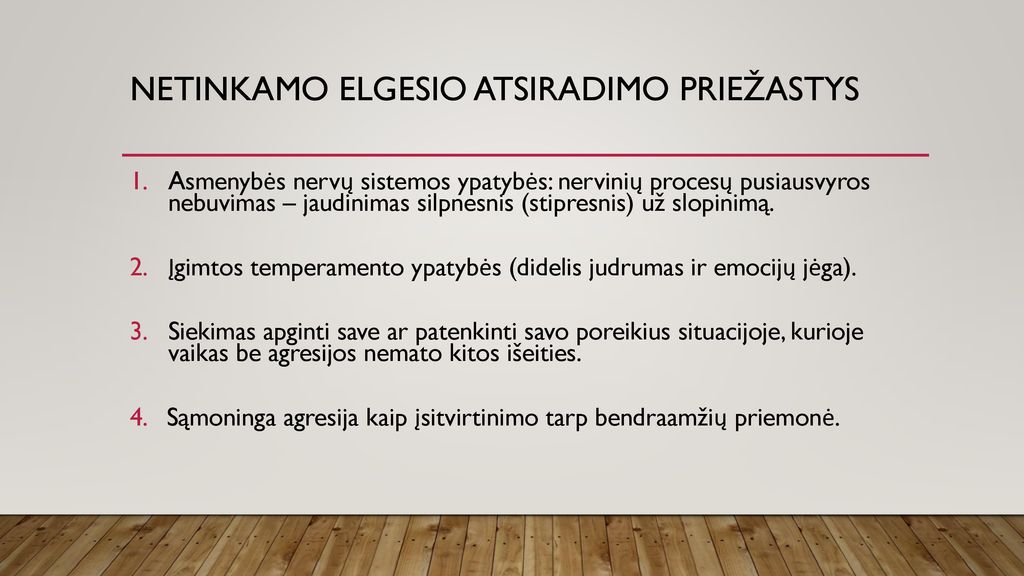 NETINKAMO ELGESIO ATSIRADIMO PRIEŽASTYS

1. Asmenybės nervų sistemos ypatybės: nervinių procesų pusiausvyros nebuvimas – jaudinimas silpnesnis (stipresnis) už slopinimą.

2. Įgimtos temperamento ypatybės (didelis judrumas ir emocijų jėga).

3. Siekimas apginti save ar patenkinti savo poreikius situacijoje, kurioje vaikas be agresijos nemato kitos išeities.

4. Sąmoninga agresija kaip įsitvirtinimo tarp bendraamžių priemonė.